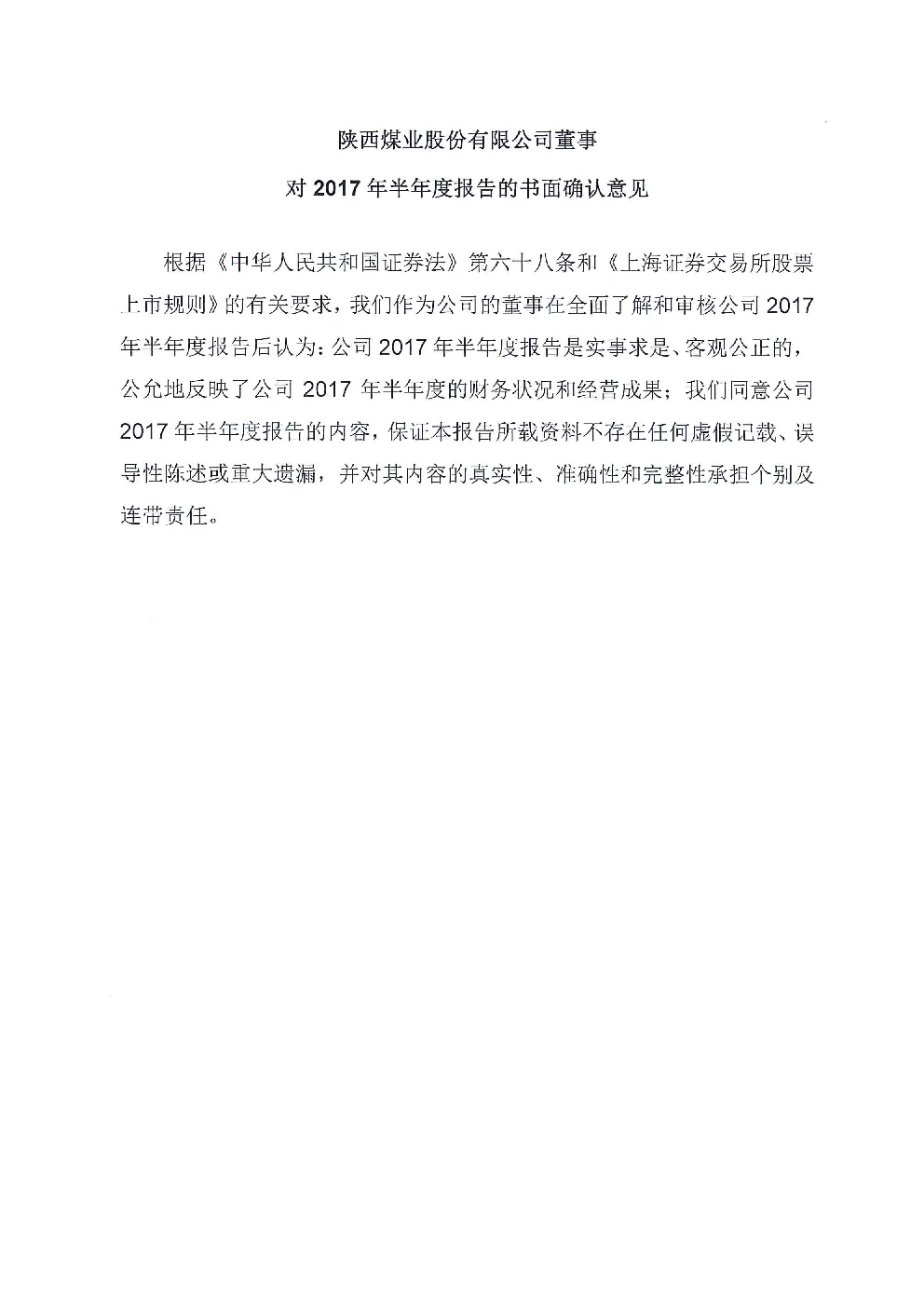 陕西煤业股份有限公司董事

对 2017 年半年度报告的书面确认意见

根据《中华人民共和国证券法》第六十八条和《上海证券交易所股票上市规则》的有关要求，我们作为公司的董事在全面了解和审核公司 2017 年半年度报告后认为：公司 2017 年半年度报告是实事求是、客观公正的，公允地反映了公司 2017 年半年度的财务状况和经营成果；我们同意公司 2017 年半年度报告的内容，保证本报告所载资料不存在任何虚假记载、误导性陈述或重大遗漏，并对其内容的真实性、准确性和完整性承担个别及连带责任。